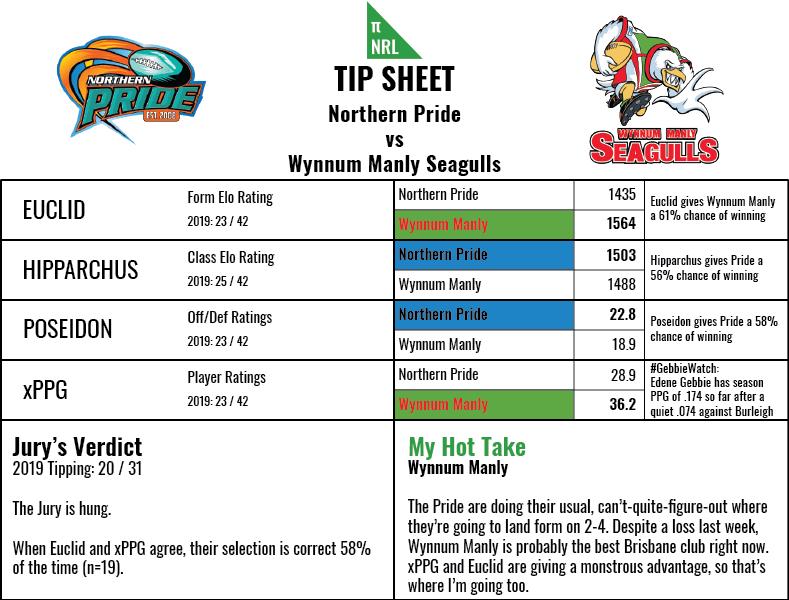 NORTHERN PRIDE EST. 2008

π NRL

TIP SHEET
Northern Pride
vs
Wynnum Manly Seagulls

WYNNUM MANLY SEAGULLS

| | | | | |
|---|---|---|---|---|
| EUCLID | Form Elo Rating 2019: 23 / 42 | Northern Pride | 1435 | Euclid gives Wynnum Manly a 61% chance of winning |
| | | Wynnum Manly | 1564 | |
| HIPPARCHUS | Class Elo Rating 2019: 25 / 42 | Northern Pride | 1503 | Hipparchus gives Pride a 56% chance of winning |
| | | Wynnum Manly | 1488 | |
| POSEIDON | Off/Def Ratings 2019: 23 / 42 | Northern Pride | 22.8 | Poseidon gives Pride a 58% chance of winning |
| | | Wynnum Manly | 18.9 | |
| xPPG | Player Ratings 2019: 23 / 42 | Northern Pride | 28.9 | #GebbieWatch: Edene Gebbie has season PPG of .174 so far after a quiet .074 against Burleigh |
| | | Wynnum Manly | 36.2 | |

Jury's Verdict
2019 Tipping: 20 / 31

The Jury is hung.

When Euclid and xPPG agree, their selection is correct 58% of the time (n=19).

My Hot Take
Wynnum Manly

The Pride are doing their usual, can't-quite-figure-out where they're going to land form on 2-4. Despite a loss last week, Wynnum Manly is probably the best Brisbane club right now. xPPG and Euclid are giving a monstrous advantage, so that's where I'm going too.